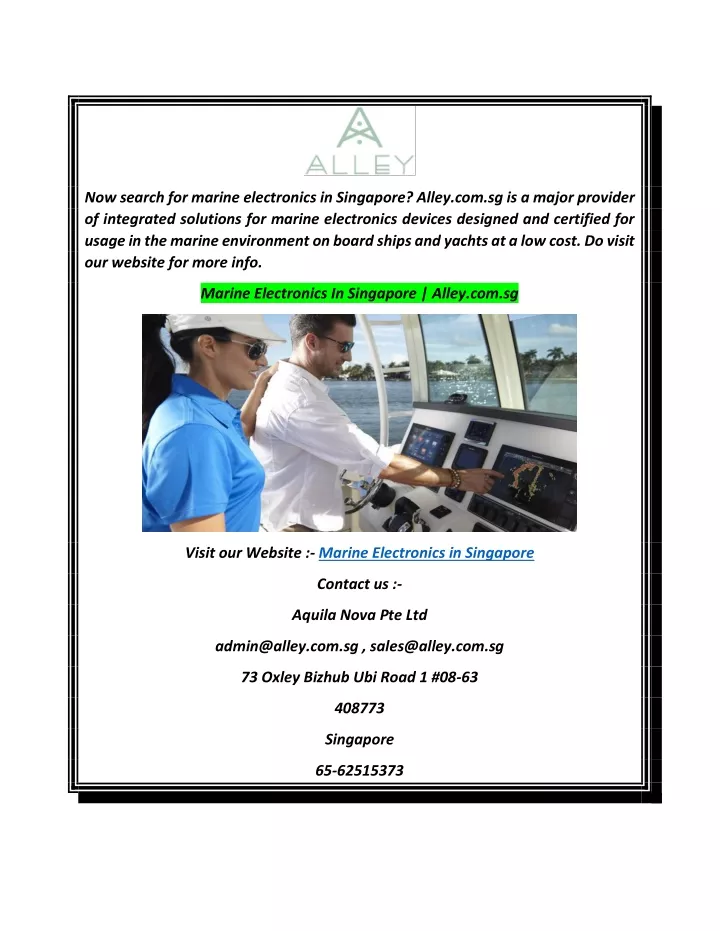 ALLEY

Now search for marine electronics in Singapore? Alley.com.sg is a major provider of integrated solutions for marine electronics devices designed and certified for usage in the marine environment on board ships and yachts at a low cost. Do visit our website for more info.

Marine Electronics In Singapore | Alley.com.sg

Visit our Website :- Marine Electronics in Singapore

Contact us :-

Aquila Nova Pte Ltd

admin@alley.com.sg , sales@alley.com.sg

73 Oxley Bizhub Ubi Road 1 #08-63

408773

Singapore

65-62515373